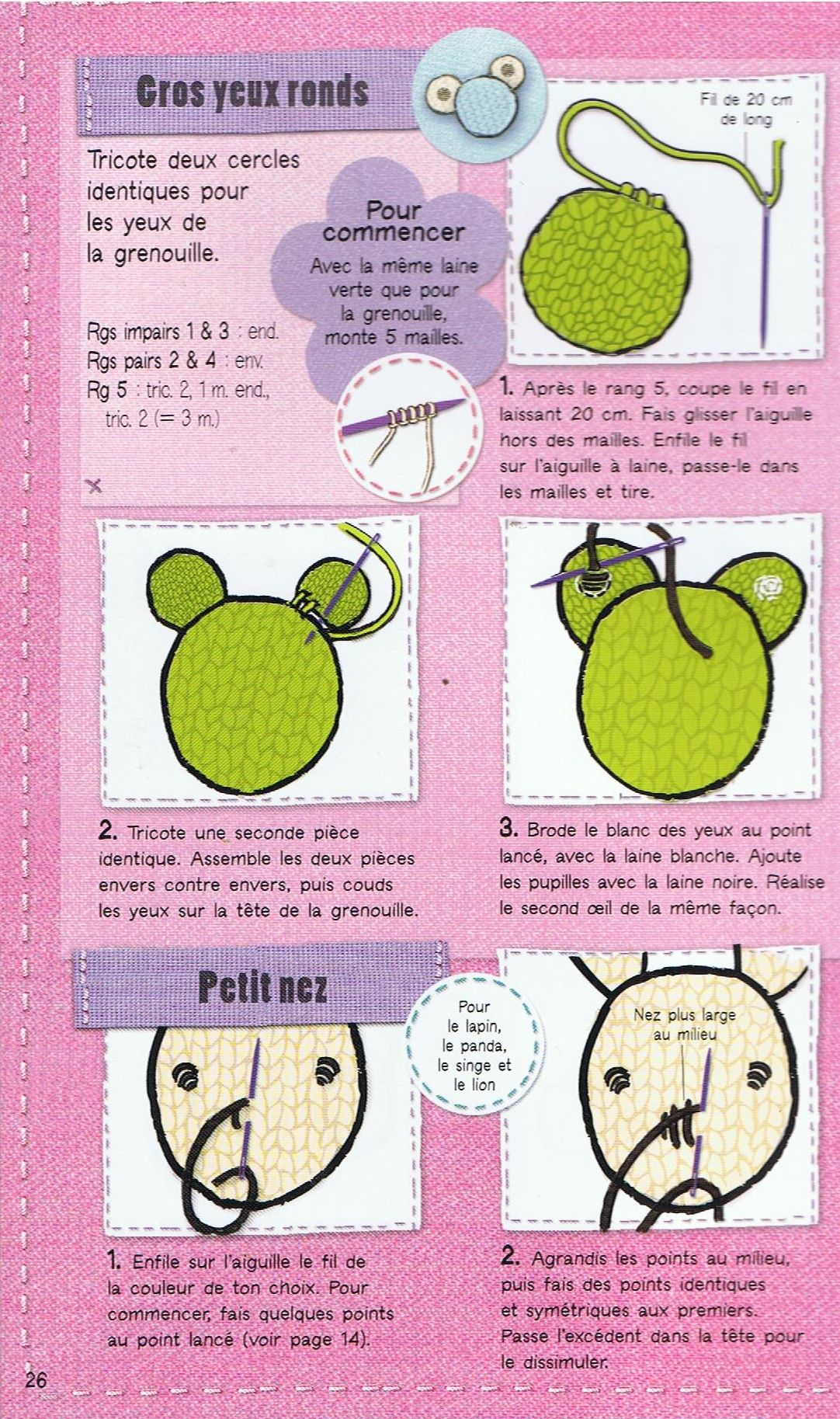 Gros yeux ronds

Tricote deux cercles identiques pour les yeux de la grenouille.

Rgs impairs 1 & 3 : end.
Rgs pairs 2 & 4 : env.
Rg 5 : tric. 2, 1 m. end., tric. 2 (= 3 m.)

Pour commencer
Avec la même laine verte que pour la grenouille, monte 5 mailles.

Fil de 20 cm de long

1. Après le rang 5, coupe le fil en laissant 20 cm. Fais glisser l'aiguille hors des mailles. Enfile le fil sur l'aiguille à laine, passe-le dans les mailles et tire.

2. Tricote une seconde pièce identique. Assemble les deux pièces envers contre envers, puis couds les yeux sur la tête de la grenouille.

3. Brode le blanc des yeux au point lancé, avec la laine blanche. Ajoute les pupilles avec la laine noire. Réalise le second œil de la même façon.

Petit nez

Pour le lapin, le panda, le singe et le lion

Nez plus large au milieu

1. Enfile sur l'aiguille le fil de la couleur de ton choix. Pour commencer, fais quelques points au point lancé (voir page 14).

2. Agrandis les points au milieu, puis fais des points identiques et symétriques aux premiers. Passe l'excédent dans la tête pour le dissimuler.

26